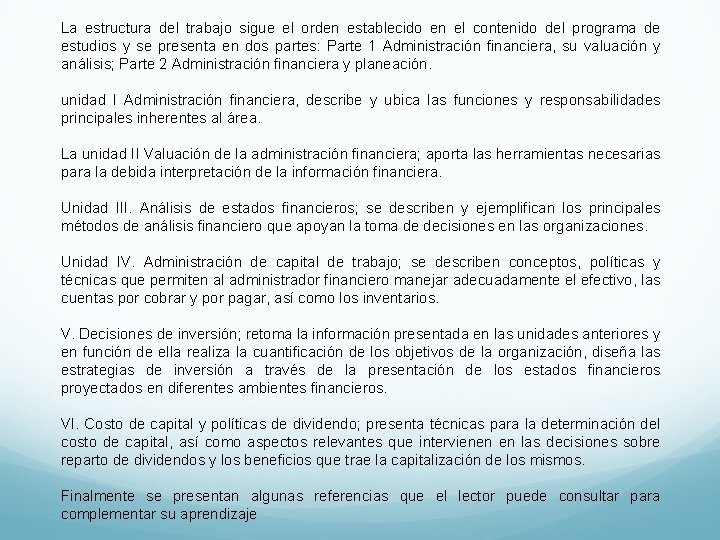 La estructura del trabajo sigue el orden establecido en el contenido del programa de estudios y se presenta en dos partes: Parte 1 Administración financiera, su valuación y análisis; Parte 2 Administración financiera y planeación.

unidad I Administración financiera, describe y ubica las funciones y responsabilidades principales inherentes al área.

La unidad II Valuación de la administración financiera; aporta las herramientas necesarias para la debida interpretación de la información financiera.

Unidad III. Análisis de estados financieros; se describen y ejemplifican los principales métodos de análisis financiero que apoyan la toma de decisiones en las organizaciones.

Unidad IV. Administración de capital de trabajo; se describen conceptos, políticas y técnicas que permiten al administrador financiero manejar adecuadamente el efectivo, las cuentas por cobrar y por pagar, así como los inventarios.

V. Decisiones de inversión; retoma la información presentada en las unidades anteriores y en función de ella realiza la cuantificación de los objetivos de la organización, diseña las estrategias de inversión a través de la presentación de los estados financieros proyectados en diferentes ambientes financieros.

VI. Costo de capital y políticas de dividendo; presenta técnicas para la determinación del costo de capital, así como aspectos relevantes que intervienen en las decisiones sobre reparto de dividendos y los beneficios que trae la capitalización de los mismos.

Finalmente se presentan algunas referencias que el lector puede consultar para complementar su aprendizaje